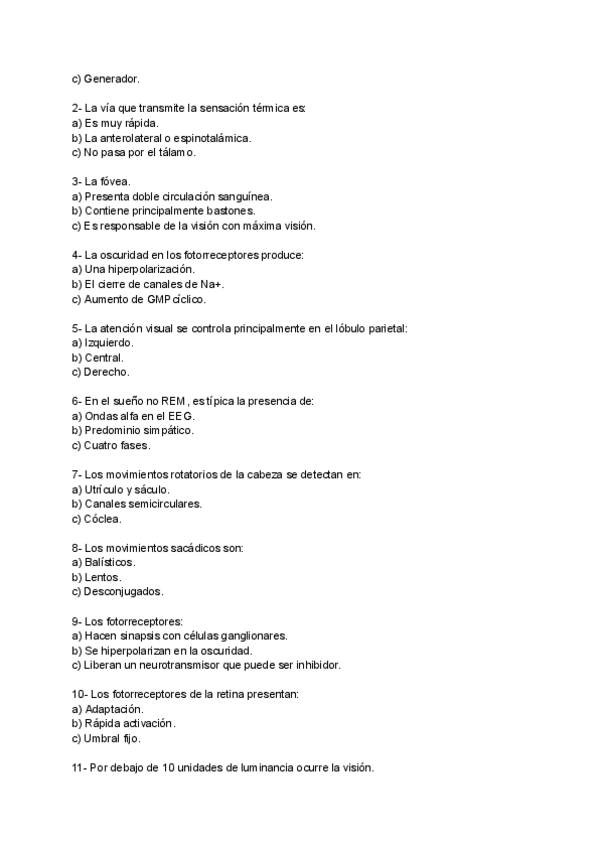 c) Generador.

2- La vía que transmite la sensación térmica es:
a) Es muy rápida.
b) La anterolateral o espinotalámica.
c) No pasa por el tálamo.

3- La fóvea.
a) Presenta doble circulación sanguínea.
b) Contiene principalmente bastones.
c) Es responsable de la visión con máxima visión.

4- La oscuridad en los fotorreceptores produce:
a) Una hiperpolarización.
b) El cierre de canales de Na+.
c) Aumento de GMP cíclico.

5- La atención visual se controla principalmente en el lóbulo parietal:
a) Izquierdo.
b) Central.
c) Derecho.

6- En el sueño no REM, es típica la presencia de:
a) Ondas alfa en el EEG.
b) Predominio simpático.
c) Cuatro fases.

7- Los movimientos rotatorios de la cabeza se detectan en:
a) Utrículo y sáculo.
b) Canales semicirculares.
c) Cóclea.

8- Los movimientos sacádicos son:
a) Balísticos.
b) Lentos.
c) Desconjugados.

9- Los fotorreceptores:
a) Hacen sinapsis con células ganglionares.
b) Se hiperpolarizan en la oscuridad.
c) Liberan un neurotransmisor que puede ser inhibidor.

10- Los fotorreceptores de la retina presentan:
a) Adaptación.
b) Rápida activación.
c) Umbral fijo.

11- Por debajo de 10 unidades de luminancia ocurre la visión.